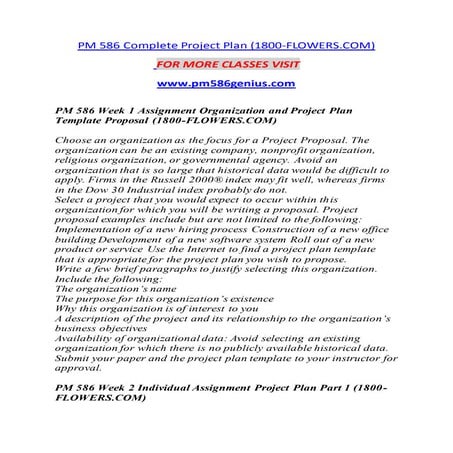 PM 586 Complete Project Plan (1800-FLOWERS.COM)

FOR MORE CLASSES VISIT

www.pm586genius.com

PM 586 Week 1 Assignment Organization and Project Plan Template Proposal (1800-FLOWERS.COM)

Choose an organization as the focus for a Project Proposal. The organization can be an existing company, nonprofit organization, religious organization, or governmental agency. Avoid an organization that is so large that historical data would be difficult to apply. Firms in the Russell 2000® index may fit well, whereas firms in the Dow 30 Industrial index probably do not.
Select a project that you would expect to occur within this organization for which you will be writing a proposal. Project proposal examples include but are not limited to the following: Implementation of a new hiring process Construction of a new office building Development of a new software system Roll out of a new product or service Use the Internet to find a project plan template that is appropriate for the project plan you wish to propose.
Write a few brief paragraphs to justify selecting this organization. Include the following:
The organization's name
The purpose for this organization's existence
Why this organization is of interest to you
A description of the project and its relationship to the organization's business objectives
Availability of organizational data: Avoid selecting an existing organization for which there is no publicly available historical data.
Submit your paper and the project plan template to your instructor for approval.

PM 586 Week 2 Individual Assignment Project Plan Part 1 (1800-FLOWERS.COM)